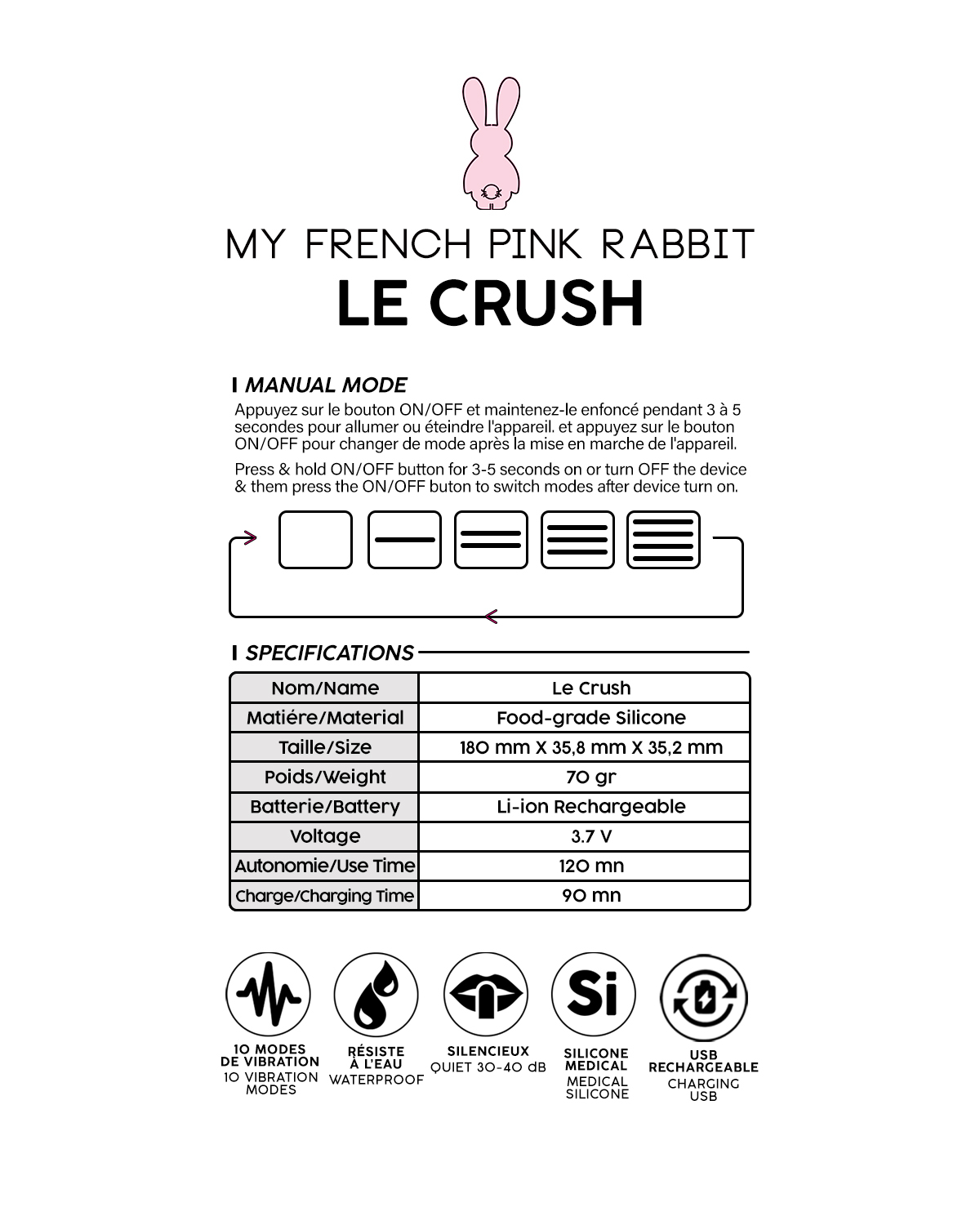 MY FRENCH PINK RABBIT
LE CRUSH

MANUAL MODE
Appuyez sur le bouton ON/OFF et maintenez-le enfoncé pendant 3 à 5 secondes pour allumer ou éteindre l'appareil. et appuyez sur le bouton ON/OFF pour changer de mode après la mise en marche de l'appareil.

Press & hold ON/OFF button for 3-5 seconds on or turn OFF the device & them press the ON/OFF buton to switch modes after device turn on.

SPECIFICATIONS

| Nom/Name | Le Crush |
|---|---|
| Matiére/Material | Food-grade Silicone |
| Taille/Size | 180 mm X 35,8 mm X 35,2 mm |
| Poids/Weight | 70 gr |
| Batterie/Battery | Li-ion Rechargeable |
| Voltage | 3.7 V |
| Autonomie/Use Time | 120 mn |
| Charge/Charging Time | 90 mn |

10 MODES DE VIBRATION
10 VIBRATION MODES

RÉSISTE À L'EAU
WATERPROOF

SILENCIEUX
QUIET 30-40 dB

Si
SILICONE MEDICAL
MEDICAL SILICONE

USB RECHARGEABLE
CHARGING USB